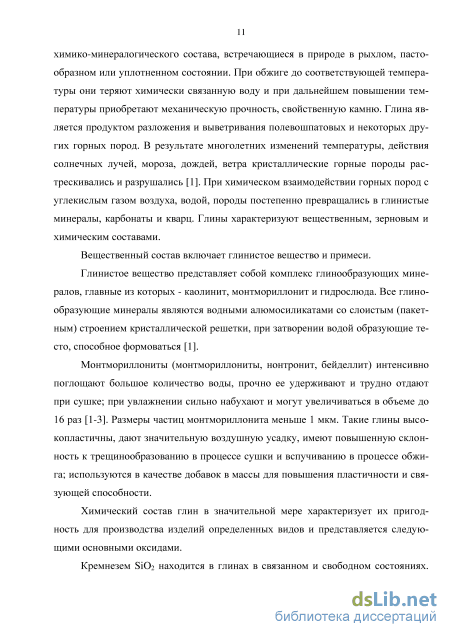 11

химико-минералогического состава, встречающиеся в природе в рыхлом, пастообразном или уплотненном состоянии. При обжиге до соответствующей температуры они теряют химически связанную воду и при дальнейшем повышении температуры приобретают механическую прочность, свойственную камню. Глина является продуктом разложения и выветривания полевошпатовых и некоторых других горных пород. В результате многолетних изменений температуры, действия солнечных лучей, мороза, дождей, ветра кристаллические горные породы растрескивались и разрушались [1]. При химическом взаимодействии горных пород с углекислым газом воздуха, водой, породы постепенно превращались в глинистые минералы, карбонаты и кварц. Глины характеризуют вещественным, зерновым и химическим составами.

Вещественный состав включает глинистое вещество и примеси.

Глинистое вещество представляет собой комплекс глинообразующих минералов, главные из которых - каолинит, монтмориллонит и гидрослюда. Все глинообразующие минералы являются водными алюмосиликатами со слоистым (пакетным) строением кристаллической решетки, при затворении водой образующие тесто, способное формоваться [1].

Монтмориллониты (монтмориллониты, нонтронит, бейделлит) интенсивно поглощают большое количество воды, прочно ее удерживают и трудно отдают при сушке; при увлажнении сильно набухают и могут увеличиваться в объеме до 16 раз [1-3]. Размеры частиц монтмориллонита меньше 1 мкм. Такие глины высокопластичны, дают значительную воздушную усадку, имеют повышенную склонность к трещинообразованию в процессе сушки и вспучиванию в процессе обжига; используются в качестве добавок в массы для повышения пластичности и связующей способности.

Химический состав глин в значительной мере характеризует их пригодность для производства изделий определенных видов и представляется следующими основными оксидами.

Кремнезем $SiO_2$ находится в глинах в связанном и свободном состояниях.

dsLib.net
библиотека диссертаций